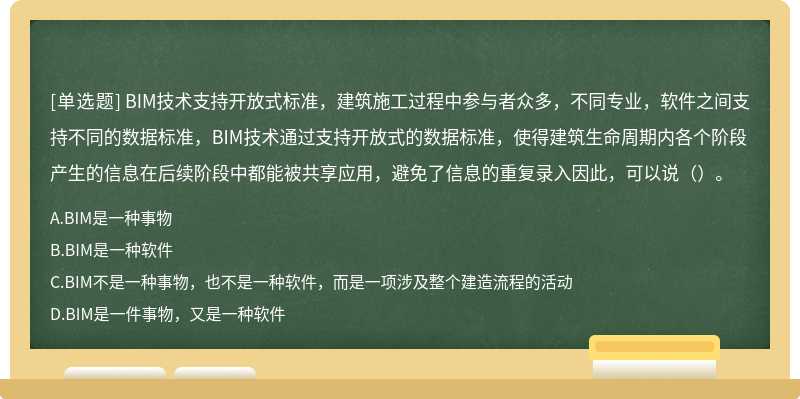 [单选题] BIM技术支持开放式标准，建筑施工过程中参与者众多，不同专业，软件之间支持不同的数据标准，BIM技术通过支持开放式的数据标准，使得建筑生命周期内各个阶段产生的信息在后续阶段中都能被共享应用，避免了信息的重复录入因此，可以说（）。

A.BIM是一种事物

B.BIM是一种软件

C.BIM不是一种事物，也不是一种软件，而是一项涉及整个建造流程的活动

D.BIM是一件事物，又是一种软件